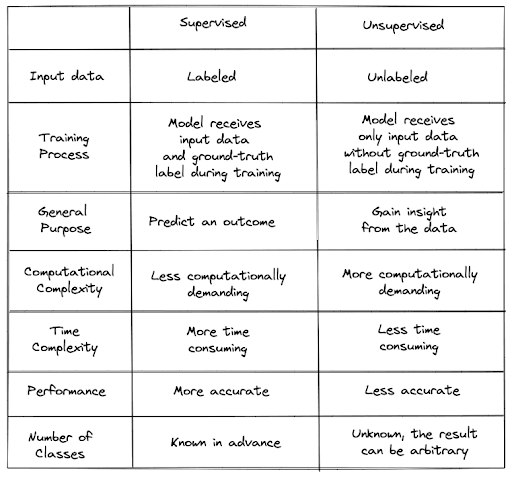 | | Supervised | Unsupervised |
|---|---|---|
| Input data | Labeled | Unlabeled |
| Training Process | Model receives input data and ground-truth label during training | Model receives only input data without ground-truth label during training |
| General Purpose | Predict an outcome | Gain insight from the data |
| Computational Complexity | Less computationally demanding | More computationally demanding |
| Time Complexity | More time consuming | Less time consuming |
| Performance | More accurate | Less accurate |
| Number of Classes | Known in advance | Unknown, the result can be arbitrary |